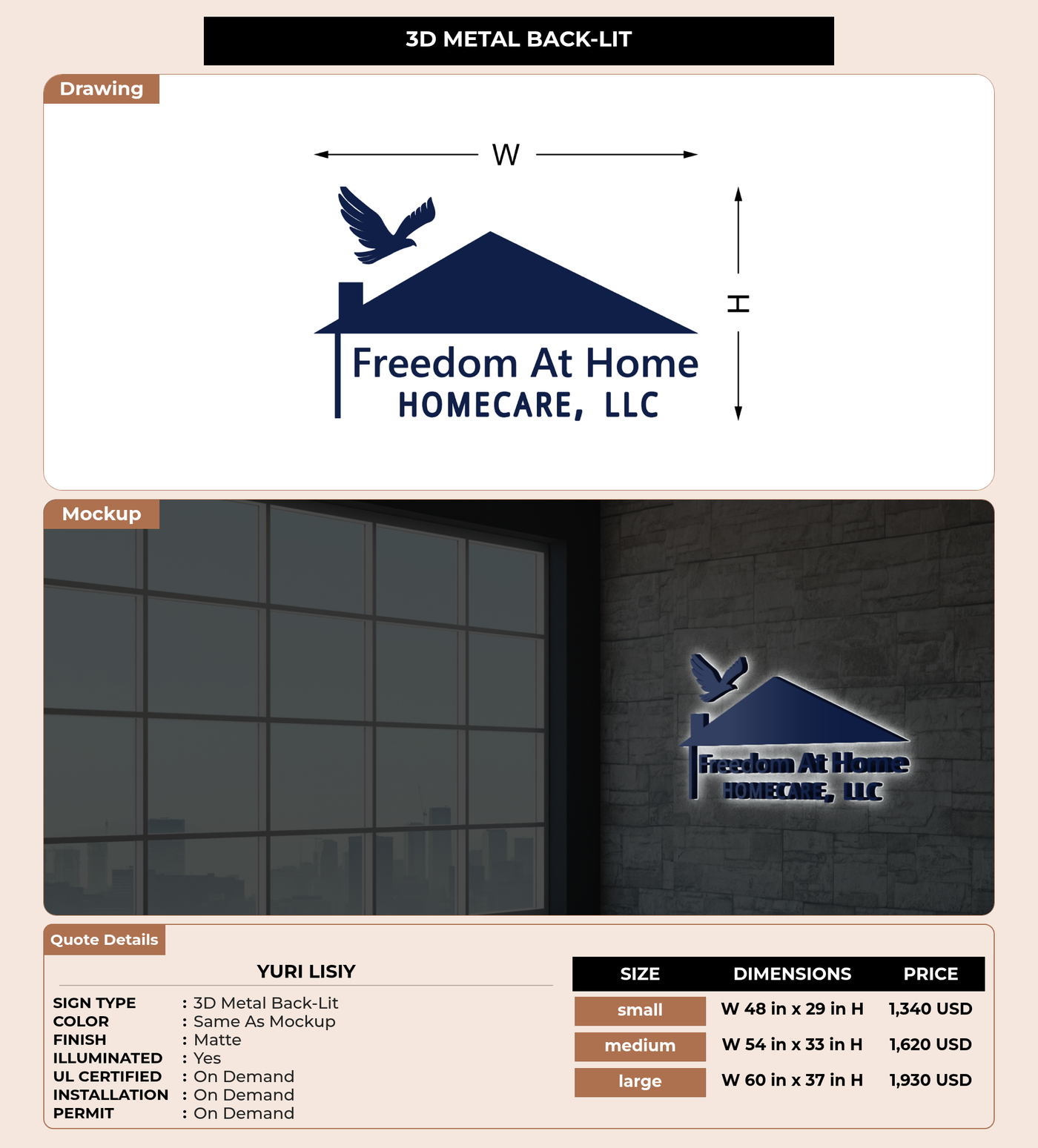 3D METAL BACK-LIT

Drawing

W

H

Freedom At Home
HOMECARE, LLC

Mockup

Freedom At Home
HOMECARE, LLC

Quote Details

YURI LISIY

SIGN TYPE : 3D Metal Back-Lit
COLOR : Same As Mockup
FINISH : Matte
ILLUMINATED : Yes
UL CERTIFIED : On Demand
INSTALLATION : On Demand
PERMIT : On Demand

| SIZE | DIMENSIONS | PRICE |
|---|---|---|
| small | W 48 in x 29 in H | 1,340 USD |
| medium | W 54 in x 33 in H | 1,620 USD |
| large | W 60 in x 37 in H | 1,930 USD |